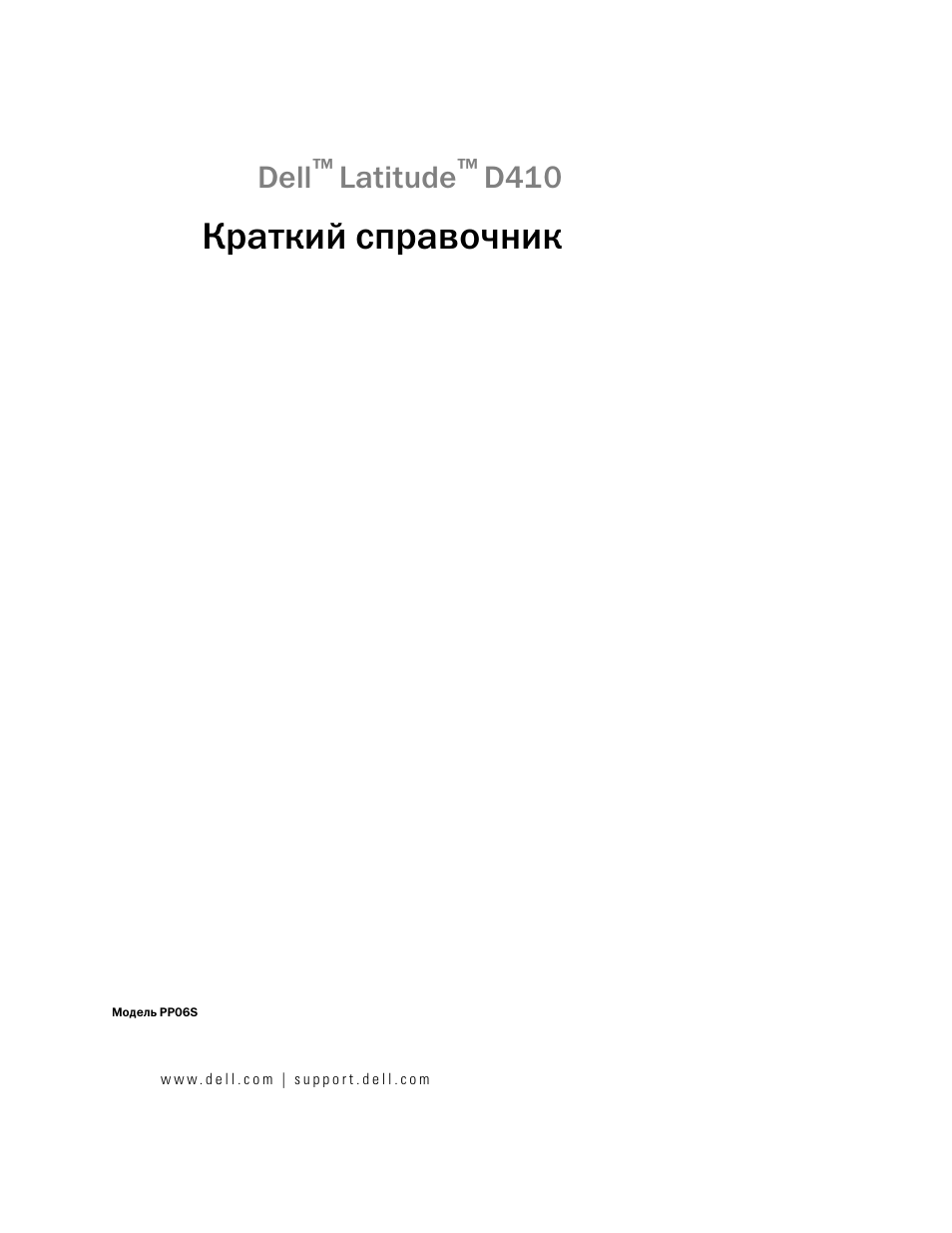 Dell™ Latitude™ D410

Краткий справочник

Модель PP06S

www.dell.com | support.dell.com